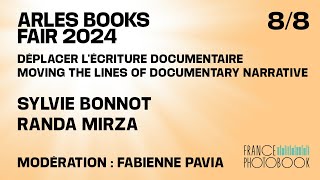 ARLES BOOKS FAIR 2024

8/8

DÉPLACER L'ÉCRITURE DOCUMENTAIRE
MOVING THE LINES OF DOCUMENTARY NARRATIVE

SYLVIE BONNOT
RANDA MIRZA

MODÉRATION : FABIENNE PAVIA

FRANCE PHOTOBOOK